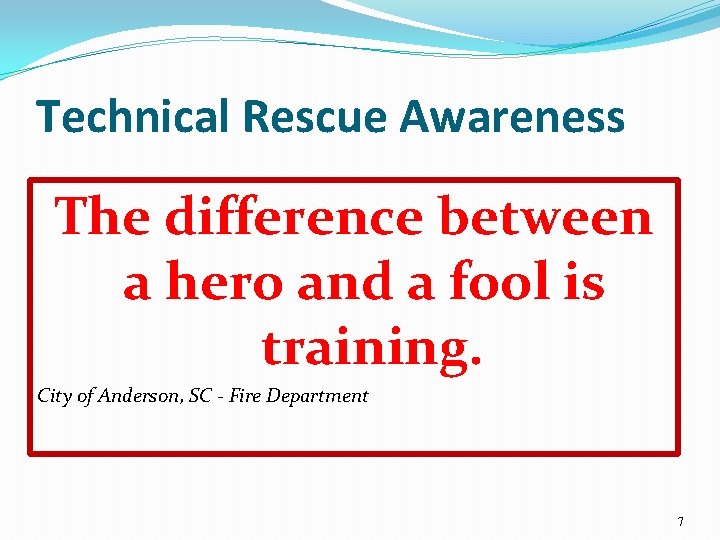 Technical Rescue Awareness

The difference between a hero and a fool is training.

City of Anderson, SC - Fire Department

7